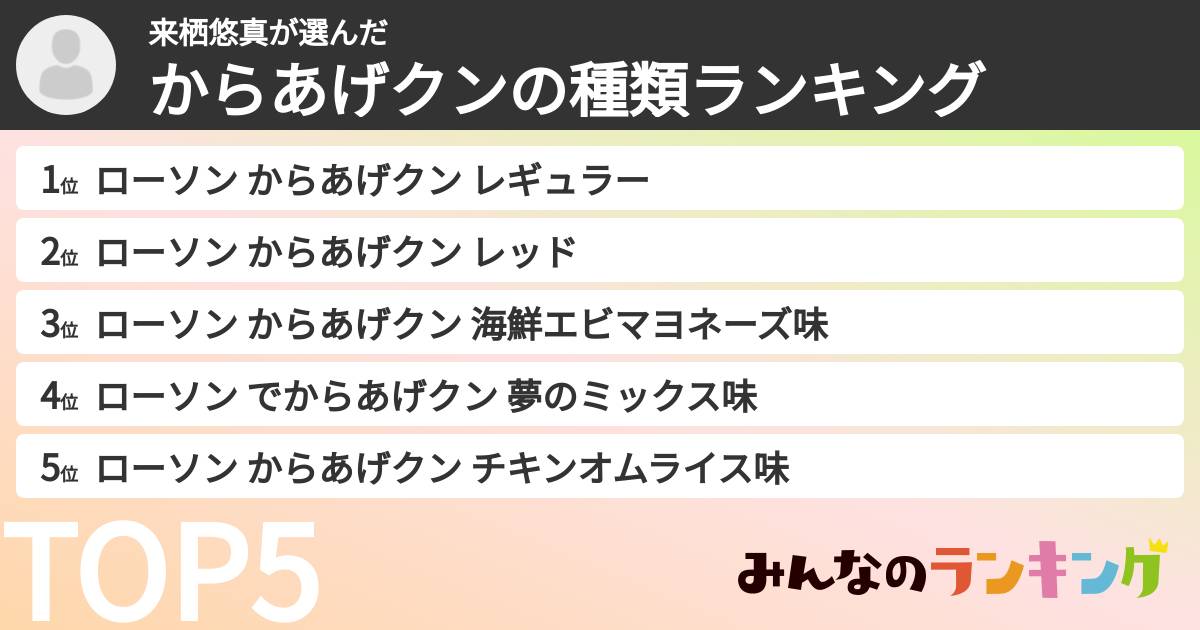 来栖悠真が選んだ
からあげクンの種類ランキング

1位 ローソン からあげクン レギュラー

2位 ローソン からあげクン レッド

3位 ローソン からあげクン 海鮮エビマヨネーズ味

4位 ローソン でからあげクン 夢のミックス味

5位 ローソン からあげクン チキンオムライス味

TOP5

みんなのランキング